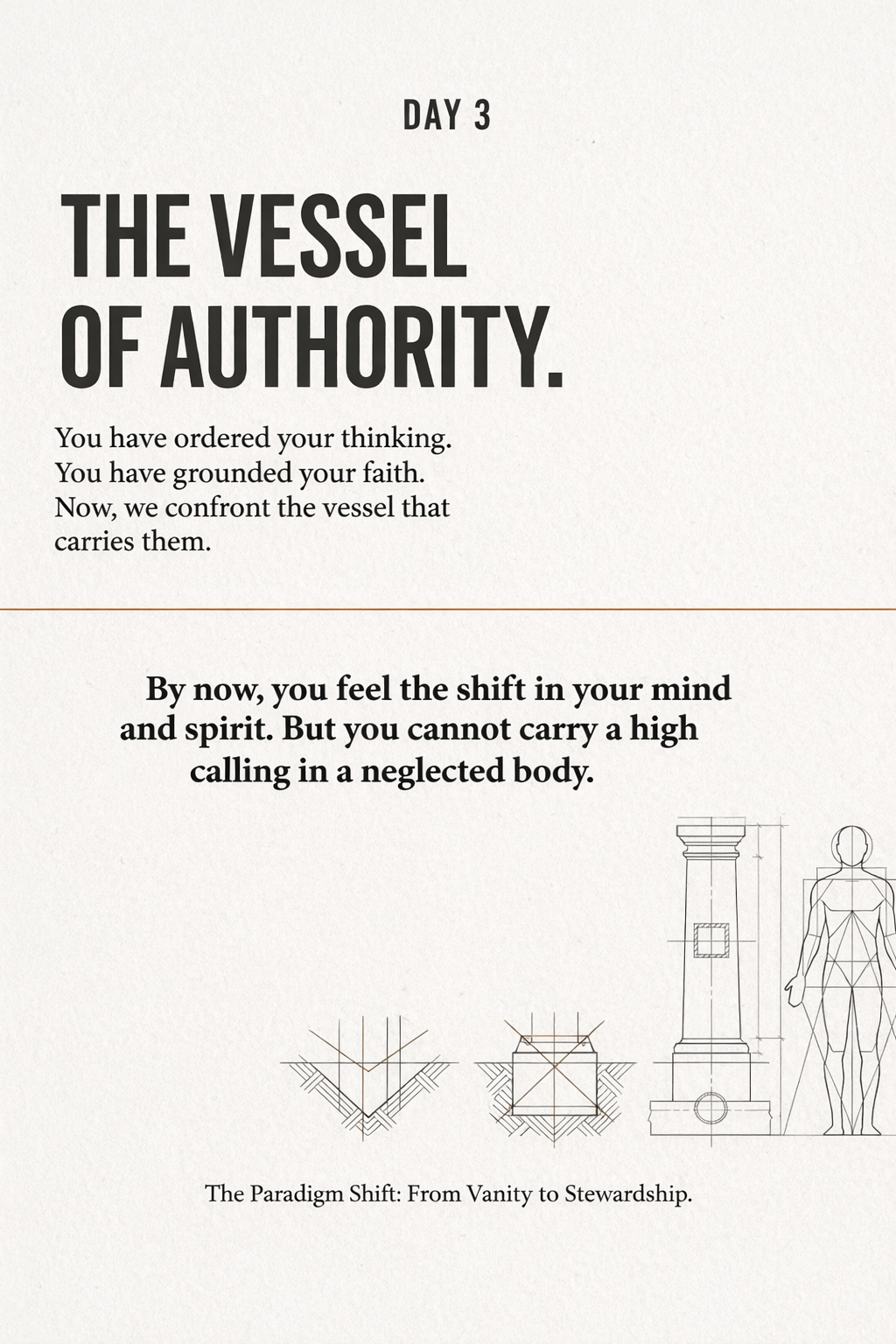 DAY 3

THE VESSEL OF AUTHORITY.

You have ordered your thinking. You have grounded your faith. Now, we confront the vessel that carries them.

By now, you feel the shift in your mind and spirit. But you cannot carry a high calling in a neglected body.

The Paradigm Shift: From Vanity to Stewardship.